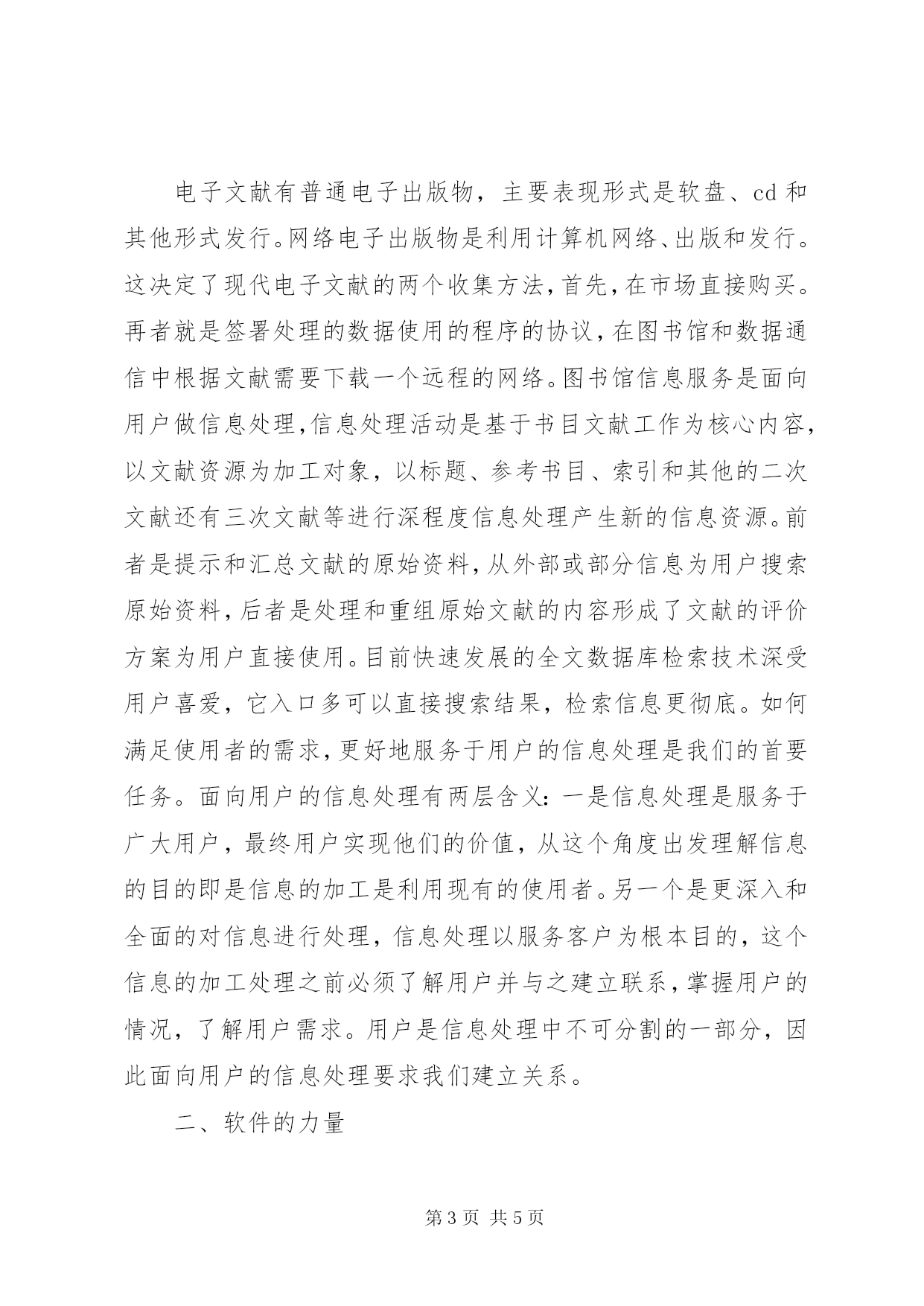 电子文献有普通电子出版物，主要表现形式是软盘、cd 和其他形式发行。网络电子出版物是利用计算机网络、出版和发行。这决定了现代电子文献的两个收集方法，首先，在市场直接购买。再者就是签署处理的数据使用的程序的协议，在图书馆和数据通信中根据文献需要下载一个远程的网络。图书馆信息服务是面向用户做信息处理，信息处理活动是基于书目文献工作为核心内容，以文献资源为加工对象，以标题、参考书目、索引和其他的二次文献还有三次文献等进行深程度信息处理产生新的信息资源。前者是提示和汇总文献的原始资料，从外部或部分信息为用户搜索原始资料，后者是处理和重组原始文献的内容形成了文献的评价方案为用户直接使用。目前快速发展的全文数据库检索技术深受用户喜爱，它入口多可以直接搜索结果，检索信息更彻底。如何满足使用者的需求，更好地服务于用户的信息处理是我们的首要任务。面向用户的信息处理有两层含义：一是信息处理是服务于广大用户，最终用户实现他们的价值，从这个角度出发理解信息的目的即是信息的加工是利用现有的使用者。另一个是更深入和全面的对信息进行处理，信息处理以服务客户为根本目的，这个信息的加工处理之前必须了解用户并与之建立联系，掌握用户的情况，了解用户需求。用户是信息处理中不可分割的一部分，因此面向用户的信息处理要求我们建立关系。

二、软件的力量

第 3 页 共 5 页